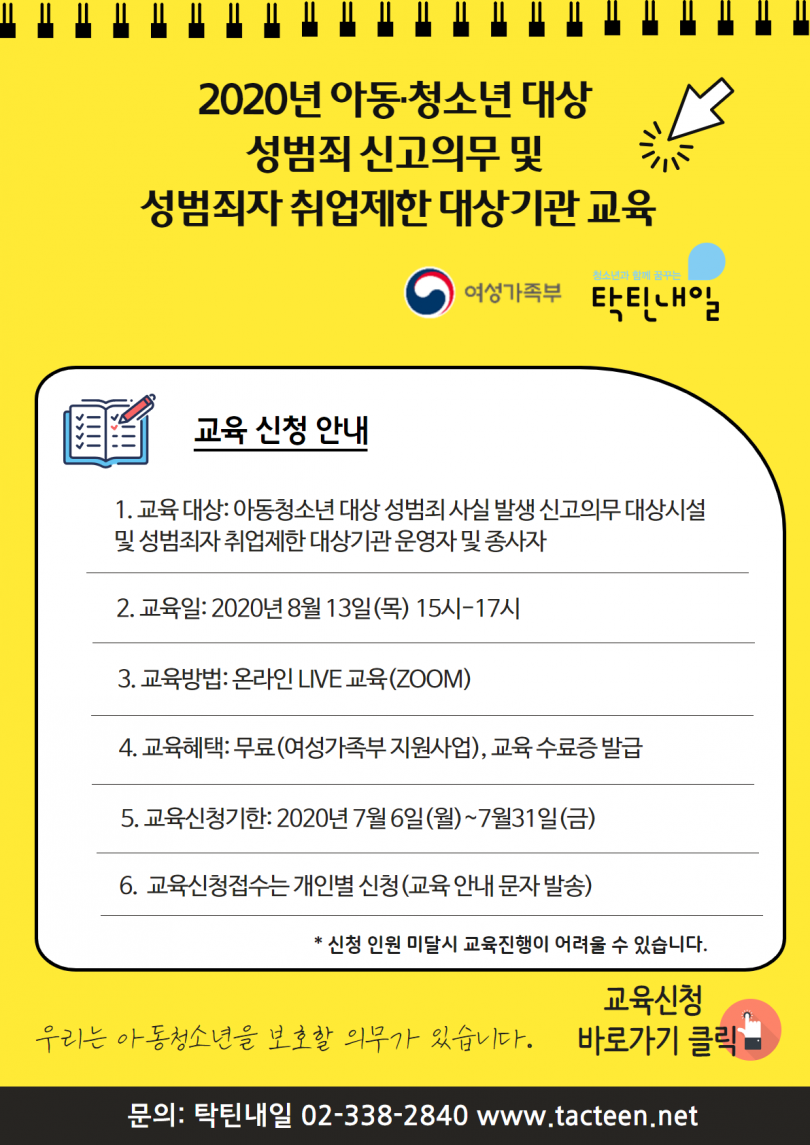 2020년 아동·청소년 대상
성범죄 신고의무 및
성범죄자 취업제한 대상기관 교육

여성가족부

청소년과 함께 꿈꾸는
탁틴내일

교육 신청 안내

1. 교육 대상: 아동청소년 대상 성범죄 사실 발생 신고의무 대상시설 및 성범죄자 취업제한 대상기관 운영자 및 종사자

2. 교육일: 2020년 8월 13일(목) 15시-17시

3. 교육방법: 온라인 LIVE 교육(ZOOM)

4. 교육혜택: 무료(여성가족부 지원사업), 교육 수료증 발급

5. 교육신청기한: 2020년 7월 6일(월)~7월31일(금)

6. 교육신청접수는 개인별 신청(교육 안내 문자 발송)

* 신청 인원 미달시 교육진행이 어려울 수 있습니다.

우리는 아동청소년을 보호할 의무가 있습니다.

교육신청
바로가기 클릭

문의: 탁틴내일 02-338-2840 www.tacteen.net